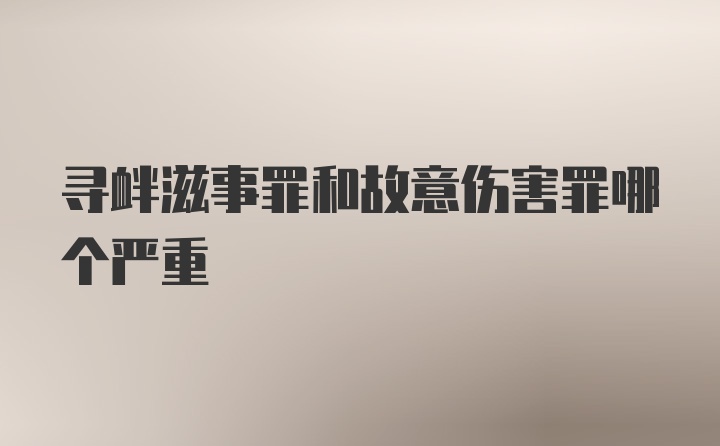 寻衅滋事罪和故意伤害罪哪个严重